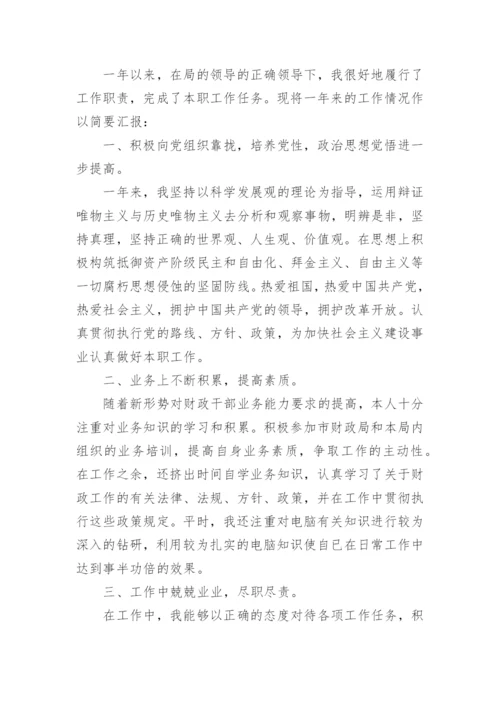 一年以来，在局的领导的正确领导下，我很好地履行了工作职责，完成了本职工作任务。现将一年来的工作情况作以简要汇报：

一、积极向党组织靠拢，培养党性，政治思想觉悟进一步提高。

一年来，我坚持以科学发展观的理论为指导，运用辩证唯物主义与历史唯物主义去分析和观察事物，明辨是非，坚持真理，坚持正确的世界观、人生观、价值观。在思想上积极构筑抵御资产阶级民主和自由化、拜金主义、自由主义等一切腐朽思想侵蚀的坚固防线。热爱祖国，热爱中国共产党，热爱社会主义，拥护中国共产党的领导，拥护改革开放。认真贯彻执行党的路线、方针、政策，为加快社会主义建设事业认真做好本职工作。

二、业务上不断积累，提高素质。

随着新形势对财政干部业务能力要求的提高，本人十分注重对业务知识的学习和积累。积极参加市财政局和本局内组织的业务培训，提高自身业务素质，争取工作的主动性。在工作之余，还挤出时间自学业务知识，认真学习了关于财政工作的有关法律、法规、方针、政策，并在工作中贯彻执行这些政策规定。平时，我还注重对电脑有关知识进行较为深入的钻研，利用较为扎实的电脑知识使自已在日常工作中达到事半功倍的效果。

三、工作中兢兢业业，尽职尽责。

在工作中，我能够以正确的态度对待各项工作任务，积